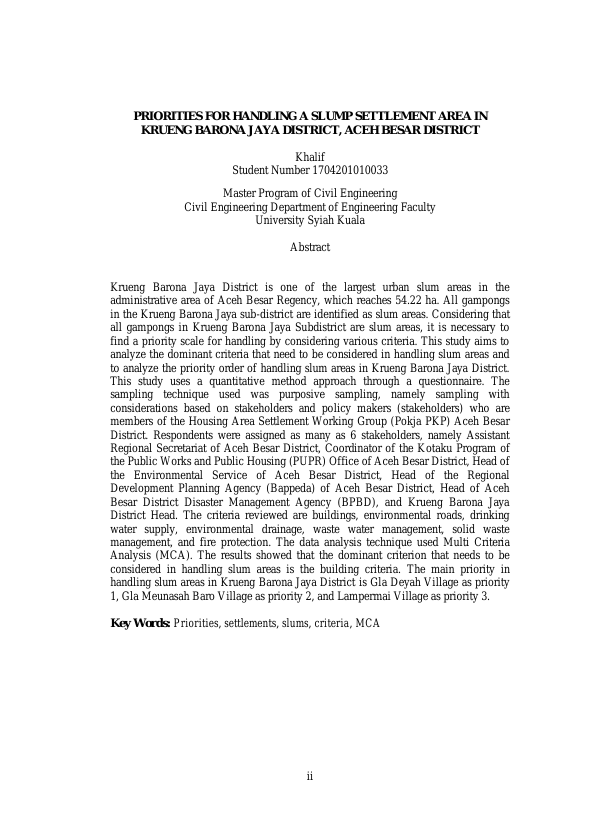 PRIORITIES FOR HANDLING A SLUMP SETTLEMENT AREA IN KRUENG BARONA JAYA DISTRICT, ACEH BESAR DISTRICT

Khalif
Student Number 1704201010033

Master Program of Civil Engineering
Civil Engineering Department of Engineering Faculty
University Syiah Kuala

Abstract

Krueng Barona Jaya District is one of the largest urban slum areas in the administrative area of Aceh Besar Regency, which reaches 54.22 ha. All gampongs in the Krueng Barona Jaya sub-district are identified as slum areas. Considering that all gampongs in Krueng Barona Jaya Subdistrict are slum areas, it is necessary to find a priority scale for handling by considering various criteria. This study aims to analyze the dominant criteria that need to be considered in handling slum areas and to analyze the priority order of handling slum areas in Krueng Barona Jaya District. This study uses a quantitative method approach through a questionnaire. The sampling technique used was purposive sampling, namely sampling with considerations based on stakeholders and policy makers (stakeholders) who are members of the Housing Area Settlement Working Group (Pokja PKP) Aceh Besar District. Respondents were assigned as many as 6 stakeholders, namely Assistant Regional Secretariat of Aceh Besar District, Coordinator of the Kotaku Program of the Public Works and Public Housing (PUPR) Office of Aceh Besar District, Head of the Environmental Service of Aceh Besar District, Head of the Regional Development Planning Agency (Bappeda) of Aceh Besar District, Head of Aceh Besar District Disaster Management Agency (BPBD), and Krueng Barona Jaya District Head. The criteria reviewed are buildings, environmental roads, drinking water supply, environmental drainage, waste water management, solid waste management, and fire protection. The data analysis technique used Multi Criteria Analysis (MCA). The results showed that the dominant criterion that needs to be considered in handling slum areas is the building criteria. The main priority in handling slum areas in Krueng Barona Jaya District is Gla Deyah Village as priority 1, Gla Meunasah Baro Village as priority 2, and Lampermai Village as priority 3.

Key Words: Priorities, settlements, slums, criteria, MCA

ii